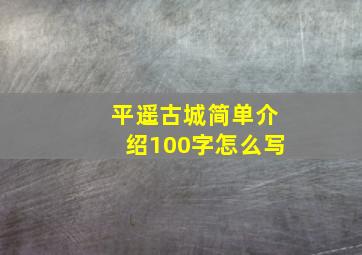 平遥古城简单介绍100字怎么写